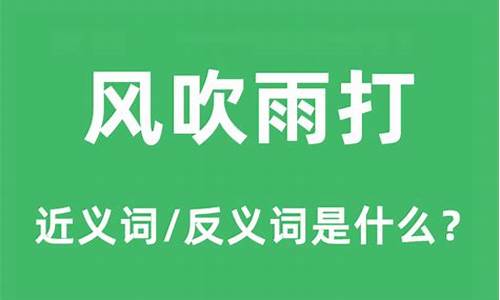 风吹雨打

近义词/反义词是什么？